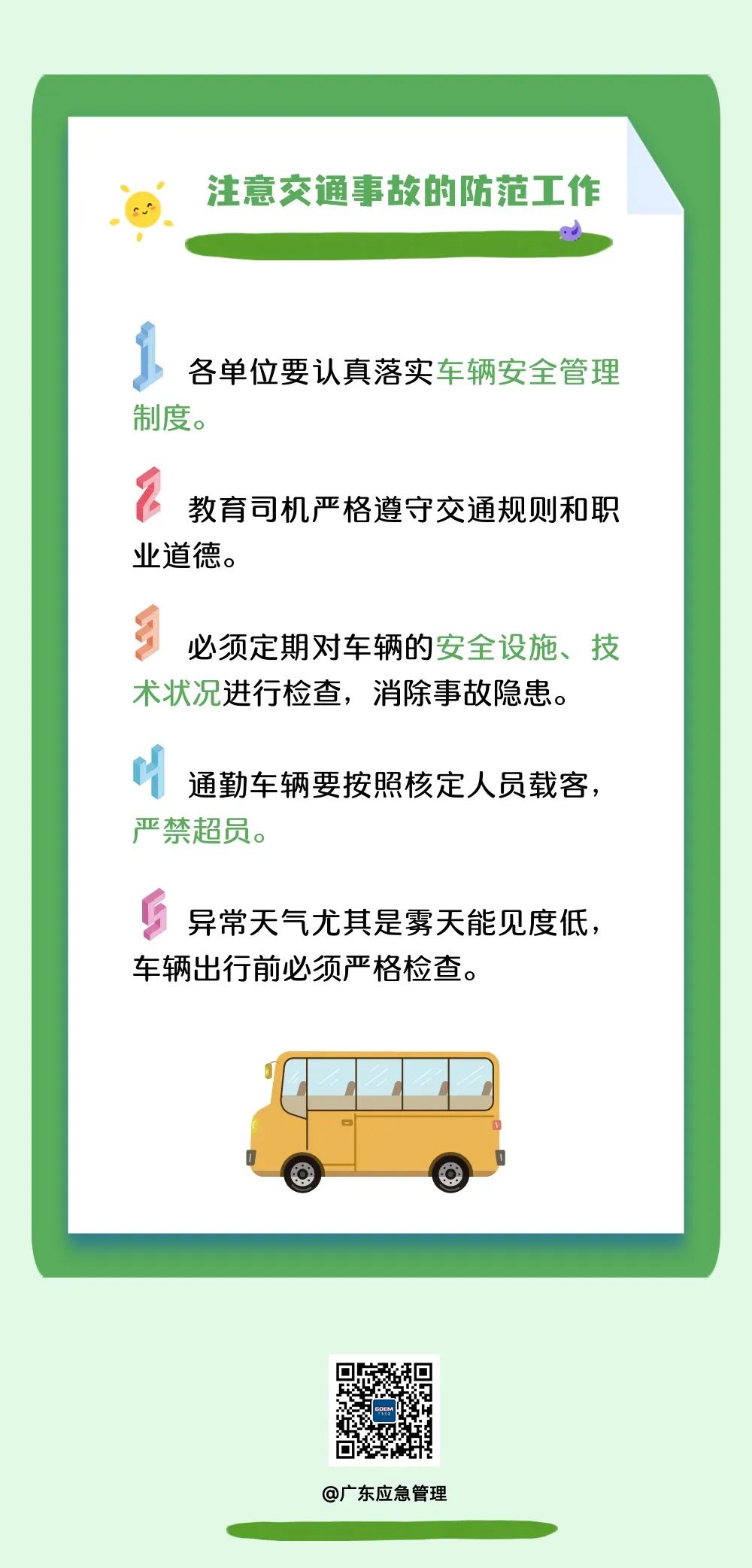 注意交通事故的防范工作

1 各单位要认真落实车辆安全管理制度。

2 教育司机严格遵守交通规则和职业道德。

3 必须定期对车辆的安全设施、技术状况进行检查，消除事故隐患。

4 通勤车辆要按照核定人员载客，严禁超员。

5 异常天气尤其是雾天能见度低，车辆出行前必须严格检查。

GDEM

@广东应急管理